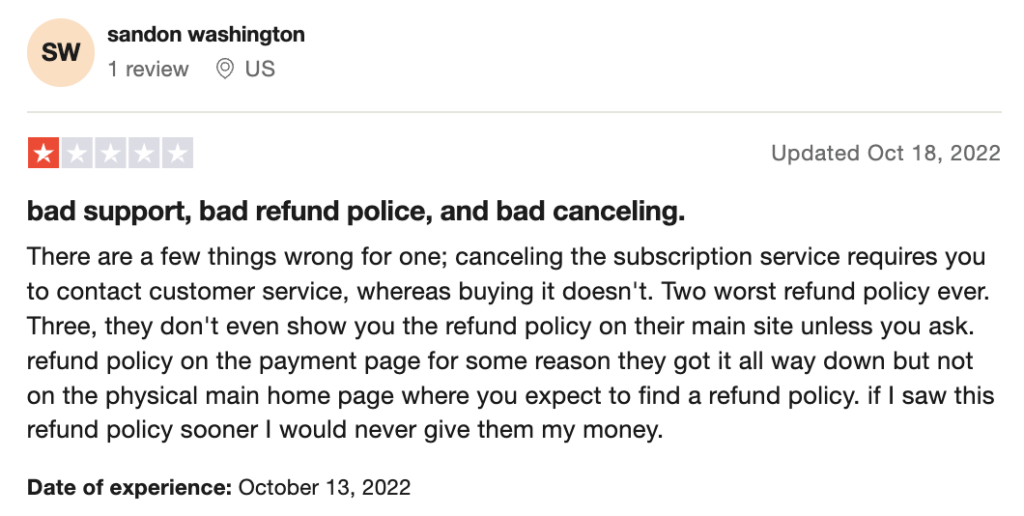 SW
sandon washington
1 review US

Updated Oct 18, 2022

bad support, bad refund police, and bad canceling.

There are a few things wrong for one; canceling the subscription service requires you to contact customer service, whereas buying it doesn't. Two worst refund policy ever. Three, they don't even show you the refund policy on their main site unless you ask. refund policy on the payment page for some reason they got it all way down but not on the physical main home page where you expect to find a refund policy. if I saw this refund policy sooner I would never give them my money.

Date of experience: October 13, 2022